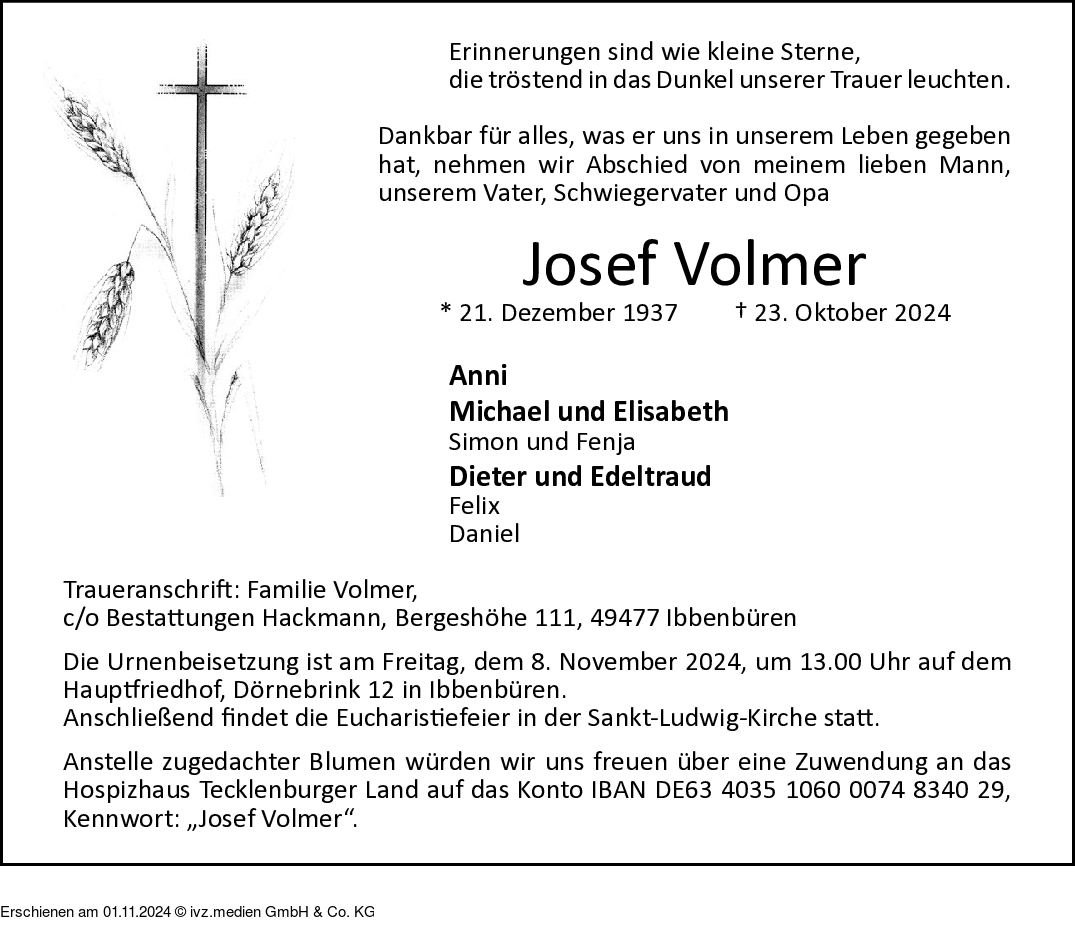 Erinnerungen sind wie kleine Sterne,
die tröstend in das Dunkel unserer Trauer leuchten.

Dankbar für alles, was er uns in unserem Leben gegeben hat, nehmen wir Abschied von meinem lieben Mann, unserem Vater, Schwiegervater und Opa

Josef Volmer

* 21. Dezember 1937 † 23. Oktober 2024

Anni
Michael und Elisabeth
Simon und Fenja
Dieter und Edeltraud
Felix
Daniel

Traueranschrift: Familie Volmer,
c/o Bestattungen Hackmann, Bergeshöhe 111, 49477 Ibbenbüren

Die Urnenbeisetzung ist am Freitag, dem 8. November 2024, um 13.00 Uhr auf dem Hauptfriedhof, Dörnebrink 12 in Ibbenbüren.
Anschließend findet die Eucharistiefeier in der Sankt-Ludwig-Kirche statt.

Anstelle zugedachter Blumen würden wir uns freuen über eine Zuwendung an das Hospizhaus Tecklenburger Land auf das Konto IBAN DE63 4035 1060 0074 8340 29, Kennwort: „Josef Volmer“.

Erschienen am 01.11.2024 © ivz.medien GmbH & Co. KG